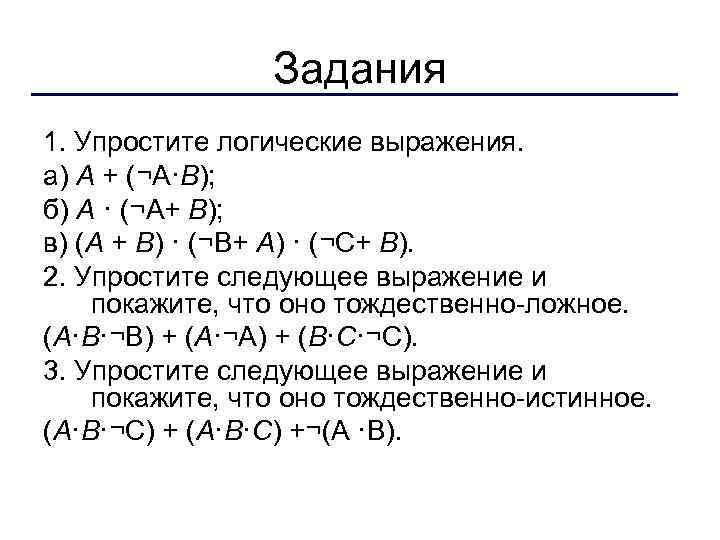 Задания

1. Упростите логические выражения.

а) $A + (\neg A \cdot B)$;

б) $A \cdot (\neg A + B)$;

в) $(A + B) \cdot (\neg B + A) \cdot (\neg C + B)$.

2. Упростите следующее выражение и покажите, что оно тождественно-ложное.

$(A \cdot B \cdot \neg B) + (A \cdot \neg A) + (B \cdot C \cdot \neg C)$.

3. Упростите следующее выражение и покажите, что оно тождественно-истинное.

$(A \cdot B \cdot \neg C) + (A \cdot B \cdot C) + \neg(A \cdot B)$.